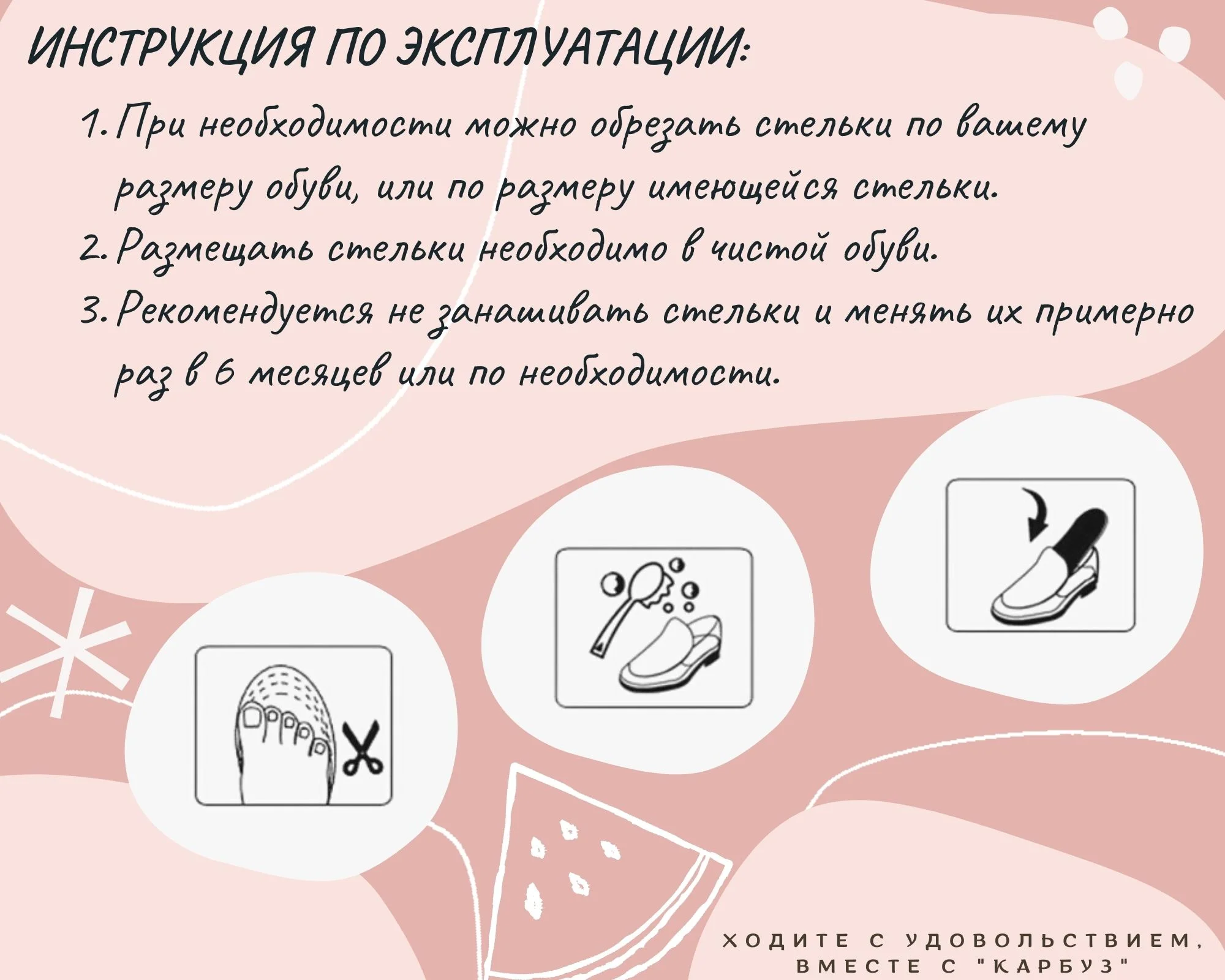 ИНСТРУКЦИЯ ПО ЭКСПЛУАТАЦИИ:

1. При необходимости можно обрезать стельки по вашему размеру обуви, или по размеру имеющейся стельки.
2. Размещать стельки необходимо в чистой обуви.
3. Рекомендуется не занашивать стельки и менять их примерно раз в 6 месяцев или по необходимости.

ХОДИТЕ С УДОВОЛЬСТВИЕМ, ВМЕСТЕ С "КАРБУЗ"